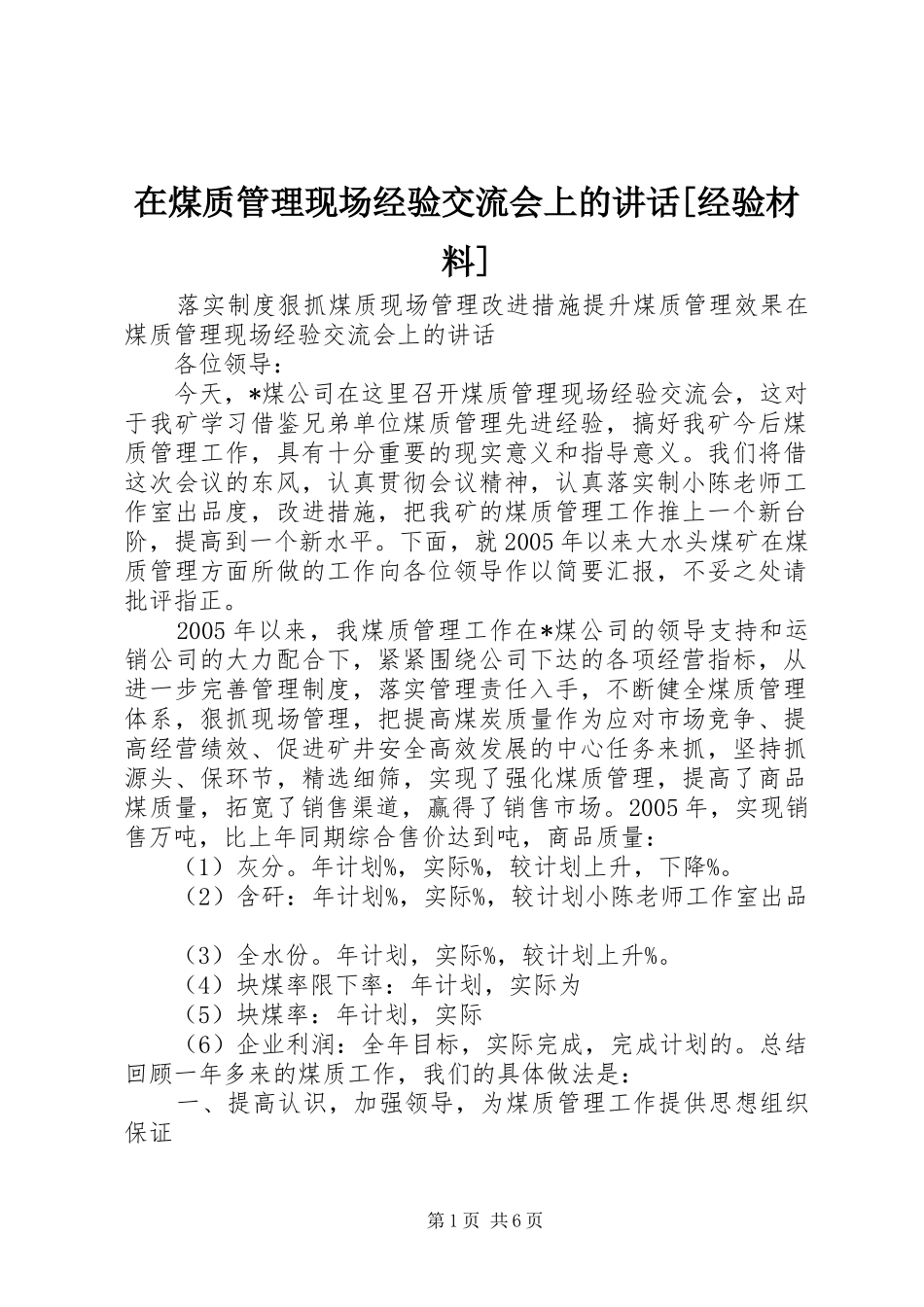 在煤质管理现场经验交流会上的讲话[经验材料]

落实制度狠抓煤质现场管理改进措施提升煤质管理效果在煤质管理现场经验交流会上的讲话

各位领导：

今天，*煤公司在这里召开煤质管理现场经验交流会，这对于我矿学习借鉴兄弟单位煤质管理先进经验，搞好我矿今后煤质管理工作，具有十分重要的现实意义和指导意义。我们将借这次会议的东风，认真贯彻会议精神，认真落实制小陈老师工作室出品度，改进措施，把我矿的煤质管理工作推上一个新台阶，提高到一个新水平。下面，就2005年以来大水头煤矿在煤质管理方面所做的工作向各位领导作以简要汇报，不妥之处请批评指正。

2005年以来，我煤质管理工作在*煤公司的领导支持和运销公司的大力配合下，紧紧围绕公司下达的各项经营指标，从进一步完善管理制度，落实管理责任入手，不断健全煤质管理体系，狠抓现场管理，把提高煤炭质量作为应对市场竞争、提高经营绩效、促进矿井安全高效发展的中心任务来抓，坚持抓源头、保环节，精选细筛，实现了强化煤质管理，提高了商品煤质量，拓宽了销售渠道，赢得了销售市场。2005年，实现销售万吨，比上年同期综合售价达到吨，商品质量：

（1）灰分。年计划%，实际%，较计划上升，下降%。

（2）含矸：年计划%，实际%，较计划小陈老师工作室出品

（3）全水份。年计划，实际%，较计划上升%。

（4）块煤率限下率：年计划，实际为

（5）块煤率：年计划，实际

（6）企业利润：全年目标，实际完成，完成计划的。总结回顾一年多来的煤质工作，我们的具体做法是：

一、提高认识，加强领导，为煤质管理工作提供思想组织保证

第1页 共6页